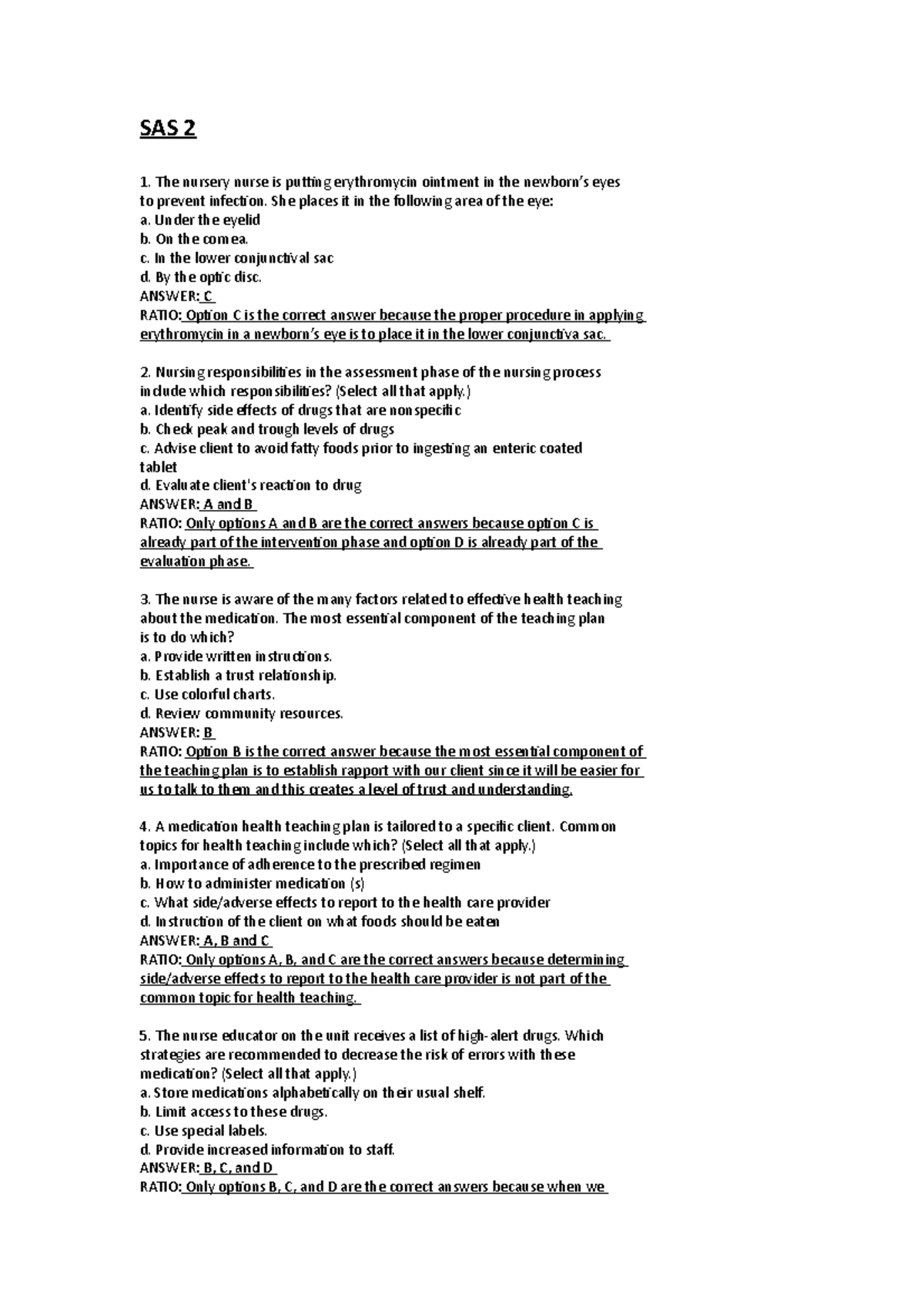 SAS 2

1. The nursery nurse is putting erythromycin ointment in the newborn's eyes to prevent infection. She places it in the following area of the eye:
a. Under the eyelid
b. On the cornea.
c. In the lower conjunctival sac
d. By the optic disc.
ANSWER: C
RATIO: Option C is the correct answer because the proper procedure in applying erythromycin in a newborn's eye is to place it in the lower conjunctiva sac.

2. Nursing responsibilities in the assessment phase of the nursing process include which responsibilities? (Select all that apply.)
a. Identify side effects of drugs that are nonspecific
b. Check peak and trough levels of drugs
c. Advise client to avoid fatty foods prior to ingesting an enteric coated tablet
d. Evaluate client's reaction to drug
ANSWER: A and B
RATIO: Only options A and B are the correct answers because option C is already part of the intervention phase and option D is already part of the evaluation phase.

3. The nurse is aware of the many factors related to effective health teaching about the medication. The most essential component of the teaching plan is to do which?
a. Provide written instructions.
b. Establish a trust relationship.
c. Use colorful charts.
d. Review community resources.
ANSWER: B
RATIO: Option B is the correct answer because the most essential component of the teaching plan is to establish rapport with our client since it will be easier for us to talk to them and this creates a level of trust and understanding.

4. A medication health teaching plan is tailored to a specific client. Common topics for health teaching include which? (Select all that apply.)
a. Importance of adherence to the prescribed regimen
b. How to administer medication (s)
c. What side/adverse effects to report to the health care provider
d. Instruction of the client on what foods should be eaten
ANSWER: A, B and C
RATIO: Only options A, B, and C are the correct answers because determining side/adverse effects to report to the health care provider is not part of the common topic for health teaching.

5. The nurse educator on the unit receives a list of high-alert drugs. Which strategies are recommended to decrease the risk of errors with these medication? (Select all that apply.)
a. Store medications alphabetically on their usual shelf.
b. Limit access to these drugs.
c. Use special labels.
d. Provide increased information to staff.
ANSWER: B, C, and D
RATIO: Only options B, C, and D are the correct answers because when we